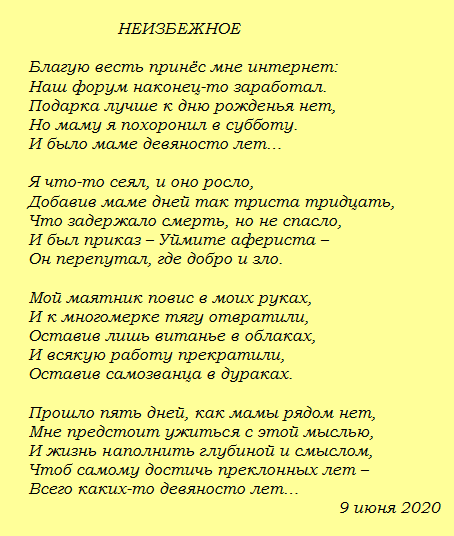 НЕИЗБЕЖНОЕ

Благую весть принёс мне интернет:
Наш форум наконец-то заработал.
Подарка лучше к дню рожденья нет,
Но маму я похоронил в субботу.
И было маме девяносто лет…

Я что-то сеял, и оно росло,
Добавив маме дней так триста тридцать,
Что задержало смерть, но не спасло,
И был приказ – Уймите афериста –
Он перепутал, где добро и зло.

Мой маятник повис в моих руках,
И к многомерке тягу отвратили,
Оставив лишь витанье в облаках,
И всякую работу прекратили,
Оставив самозванца в дураках.

Прошло пять дней, как мамы рядом нет,
Мне предстоит ужиться с этой мыслью,
И жизнь наполнить глубиной и смыслом,
Чтоб самому достичь преклонных лет –
Всего каких-то девяносто лет…

9 июня 2020